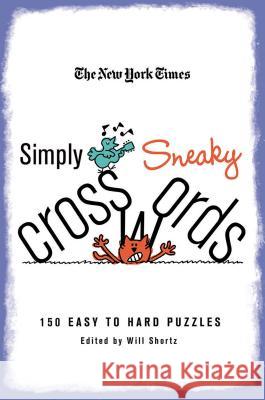 The New York Times

Simply Sneaky

crosswords

150 EASY TO HARD PUZZLES

Edited by Will Shortz

Kraina Książek